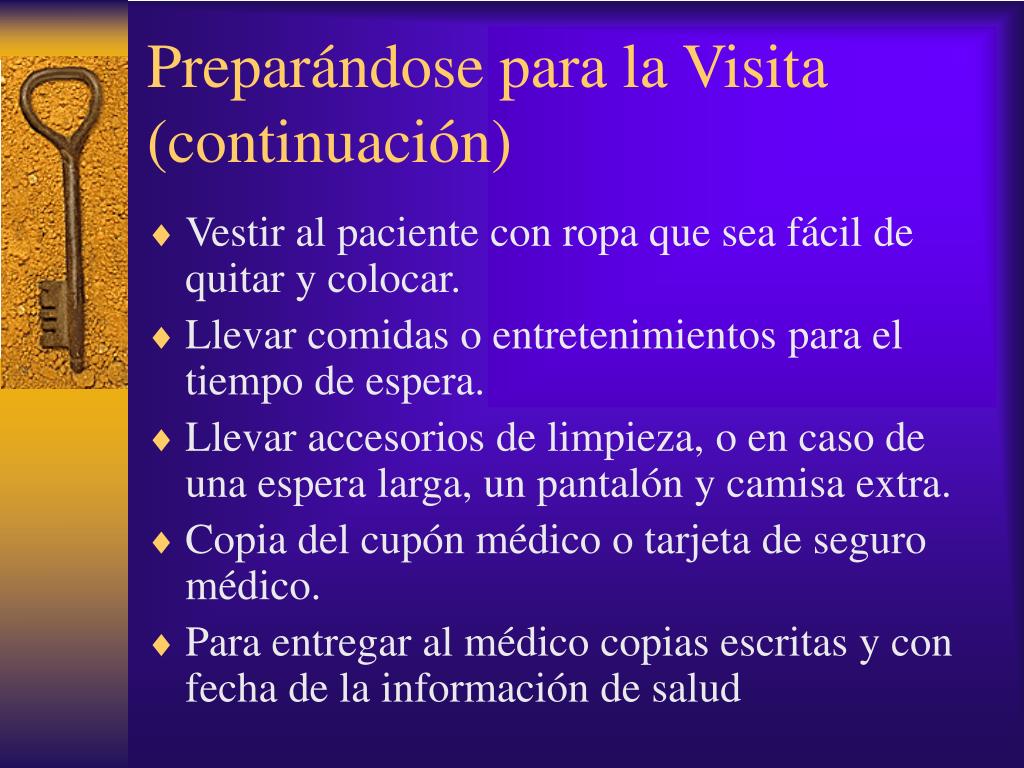 Preparándose para la Visita (continuación)

♦ Vestir al paciente con ropa que sea fácil de quitar y colocar.
♦ Llevar comidas o entretenimientos para el tiempo de espera.
♦ Llevar accesorios de limpieza, o en caso de una espera larga, un pantalón y camisa extra.
♦ Copia del cupón médico o tarjeta de seguro médico.
♦ Para entregar al médico copias escritas y con fecha de la información de salud